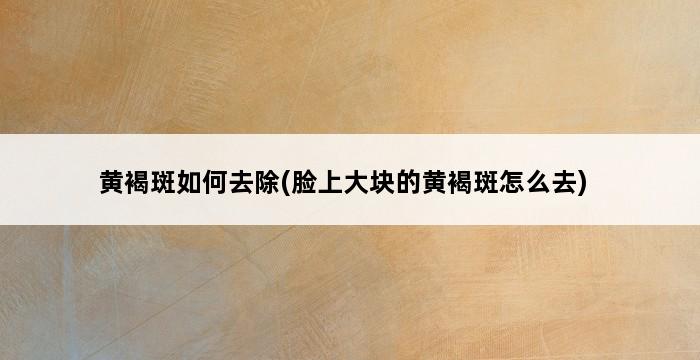 黄褐斑如何去除(脸上大块的黄褐斑怎么去)